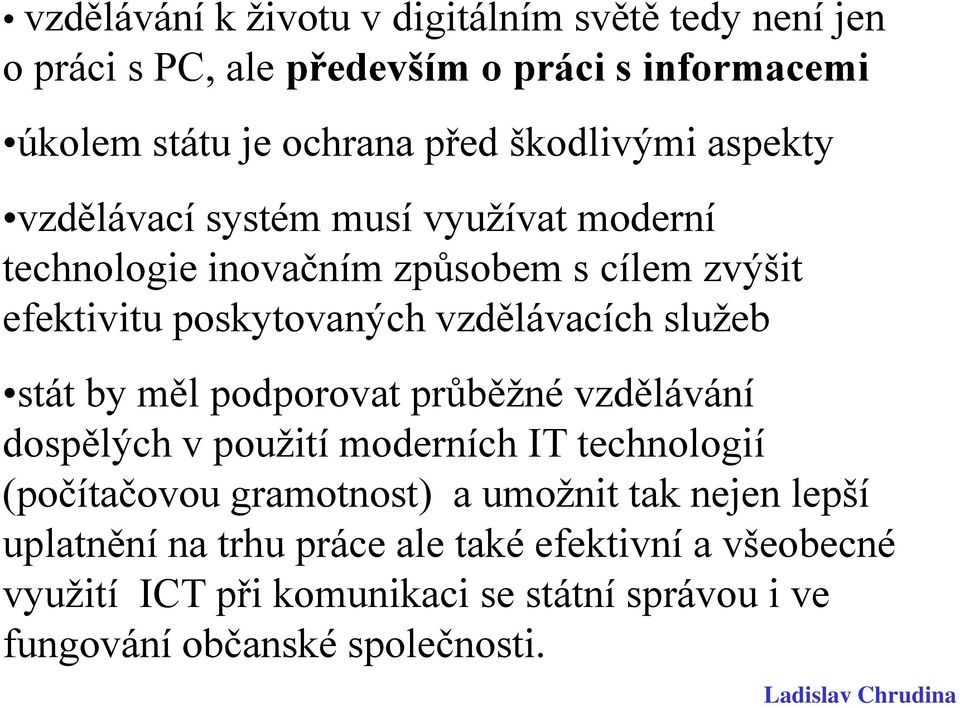 • vzdělávání k životu v digitálním světě tedy není jen o práci s PC, ale především o práci s informacemi

•úkolem státu je ochrana před škodlivými aspekty

•vzdělávací systém musí využívat moderní technologie inovačním způsobem s cílem zvýšit efektivitu poskytovaných vzdělávacích služeb

•stát by měl podporovat průběžné vzdělávání dospělých v použití moderních IT technologií (počítačovou gramotnost) a umožnit tak nejen lepší uplatnění na trhu práce ale také efektivní a všeobecné využití ICT při komunikaci se státní správou i ve fungování občanské společnosti.

Ladislav Chrudina